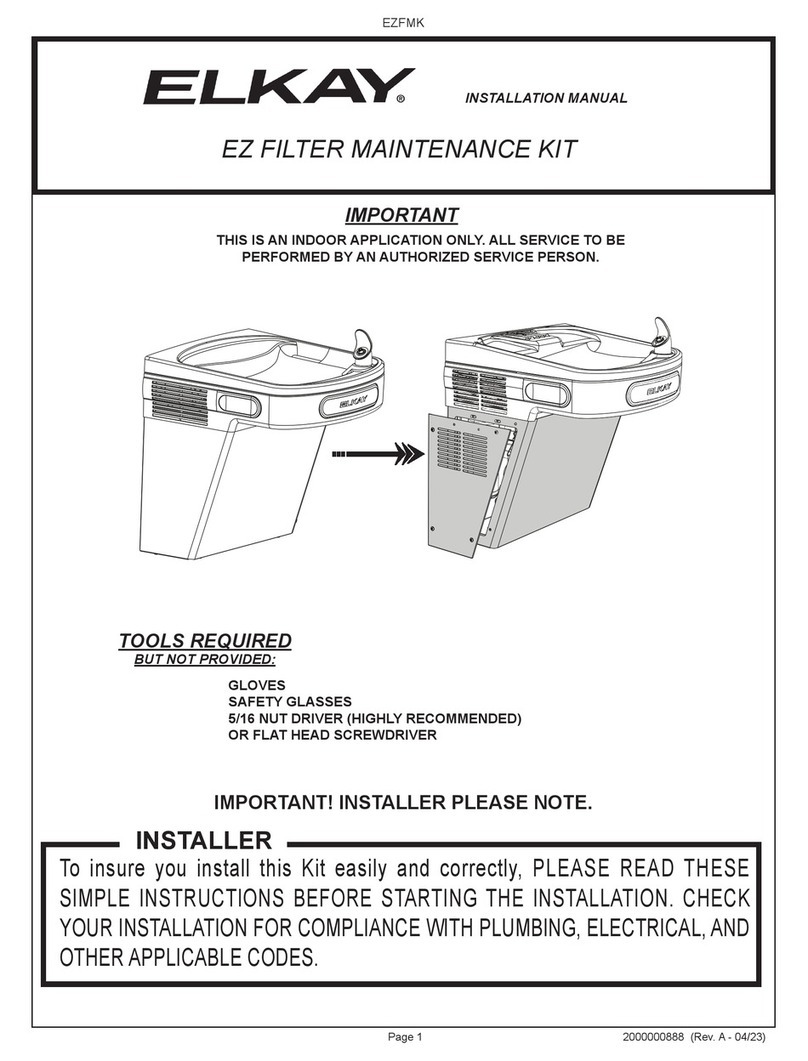 EZFMK

ELKAY®

INSTALLATION MANUAL

EZ FILTER MAINTENANCE KIT

IMPORTANT

THIS IS AN INDOOR APPLICATION ONLY. ALL SERVICE TO BE PERFORMED BY AN AUTHORIZED SERVICE PERSON.

ELKAY

ELKAY

TOOLS REQUIRED

BUT NOT PROVIDED:

GLOVES
SAFETY GLASSES
5/16 NUT DRIVER (HIGHLY RECOMMENDED)
OR FLAT HEAD SCREWDRIVER

IMPORTANT! INSTALLER PLEASE NOTE.

INSTALLER

To insure you install this Kit easily and correctly, PLEASE READ THESE SIMPLE INSTRUCTIONS BEFORE STARTING THE INSTALLATION. CHECK YOUR INSTALLATION FOR COMPLIANCE WITH PLUMBING, ELECTRICAL, AND OTHER APPLICABLE CODES.

Page 1

2000000888 (Rev. A - 04/23)